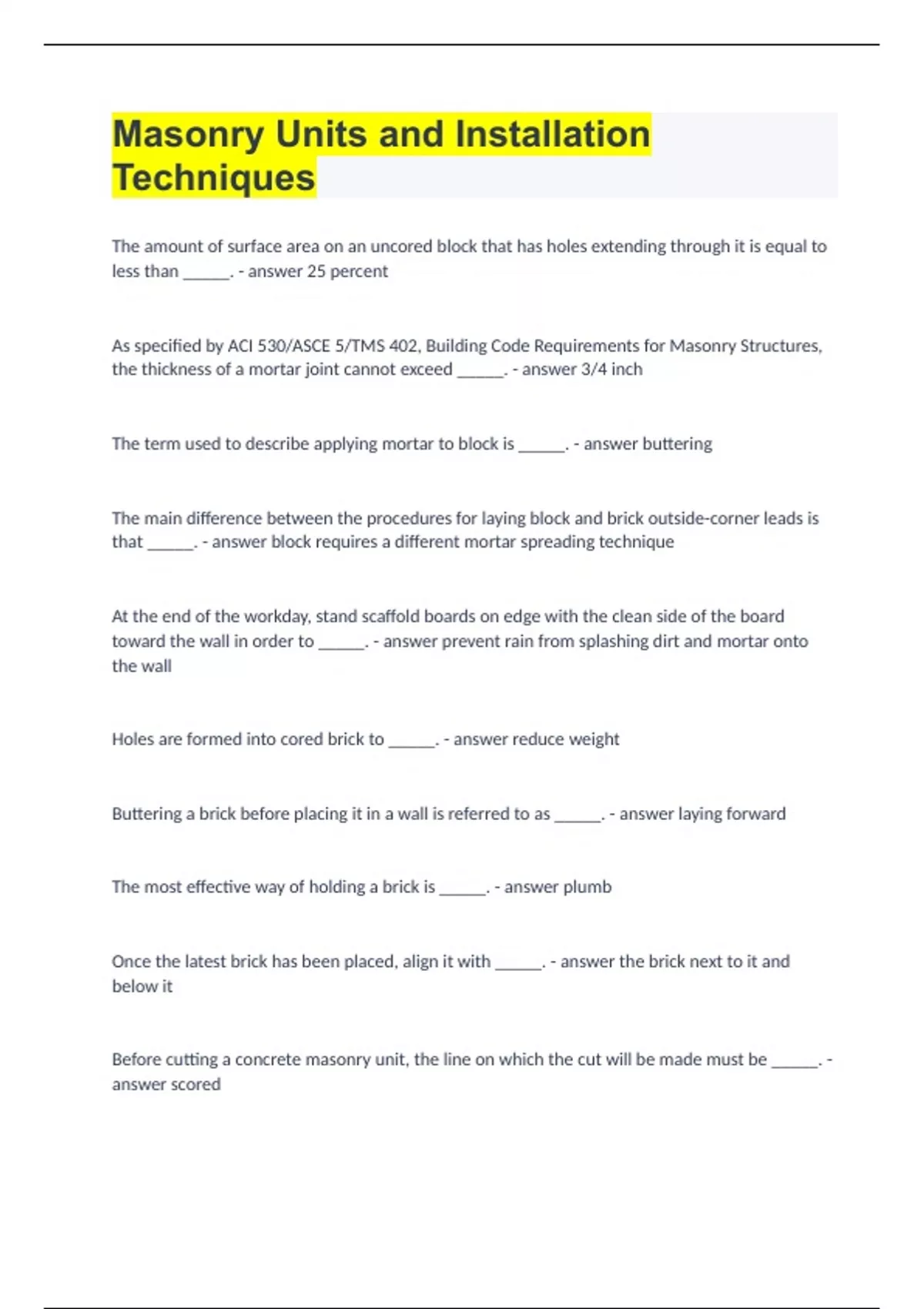 Masonry Units and Installation Techniques

The amount of surface area on an uncored block that has holes extending through it is equal to less than ______. - answer 25 percent

As specified by ACI 530/ASCE 5/TMS 402, Building Code Requirements for Masonry Structures, the thickness of a mortar joint cannot exceed ______. - answer 3/4 inch

The term used to describe applying mortar to block is ______. - answer buttering

The main difference between the procedures for laying block and brick outside-corner leads is that ______. - answer block requires a different mortar spreading technique

At the end of the workday, stand scaffold boards on edge with the clean side of the board toward the wall in order to ______. - answer prevent rain from splashing dirt and mortar onto the wall

Holes are formed into cored brick to ______. - answer reduce weight

Buttering a brick before placing it in a wall is referred to as ______. - answer laying forward

The most effective way of holding a brick is ______. - answer plumb

Once the latest brick has been placed, align it with ______. - answer the brick next to it and below it

Before cutting a concrete masonry unit, the line on which the cut will be made must be ______. - answer scored